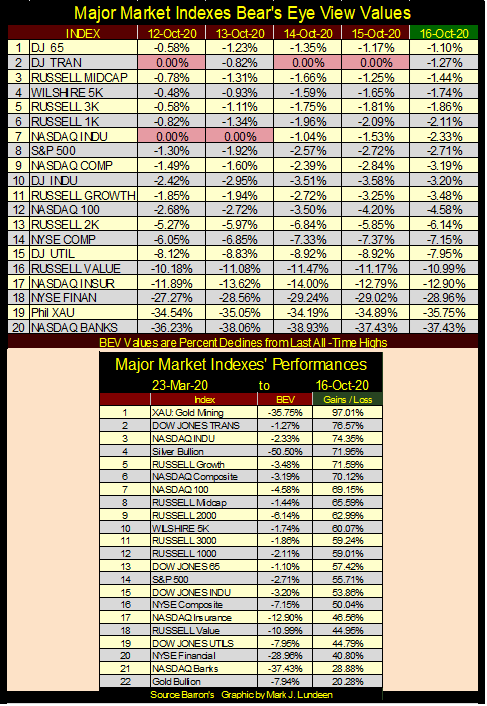 Major Market Indexes Bear's Eye View Values

| | INDEX | 12-Oct-20 | 13-Oct-20 | 14-Oct-20 | 15-Oct-20 | 16-Oct-20 |
|---|---|---|---|---|---|---|
| 1 | DJ 65 | -0.58% | -1.23% | -1.35% | -1.17% | -1.10% |
| 2 | DJ TRAN | 0.00% | -0.82% | 0.00% | 0.00% | -1.27% |
| 3 | RUSSELL MIDCAP | -0.78% | -1.31% | -1.66% | -1.25% | -1.44% |
| 4 | WILSHIRE 5K | -0.48% | -0.93% | -1.59% | -1.65% | -1.74% |
| 5 | RUSSELL 3K | -0.58% | -1.11% | -1.75% | -1.81% | -1.86% |
| 6 | RUSSELL 1K | -0.82% | -1.34% | -1.96% | -2.09% | -2.11% |
| 7 | NASDAQ INDU | 0.00% | 0.00% | -1.04% | -1.53% | -2.33% |
| 8 | S&P 500 | -1.30% | -1.92% | -2.57% | -2.72% | -2.71% |
| 9 | NASDAQ COMP | -1.49% | -1.60% | -2.39% | -2.84% | -3.19% |
| 10 | DJ INDU | -2.42% | -2.95% | -3.51% | -3.58% | -3.20% |
| 11 | RUSSELL GROWTH | -1.85% | -1.94% | -2.72% | -3.25% | -3.48% |
| 12 | NASDAQ 100 | -2.68% | -2.72% | -3.50% | -4.20% | -4.58% |
| 13 | RUSSELL 2K | -5.27% | -5.97% | -6.84% | -5.85% | -6.14% |
| 14 | NYSE COMP | -6.05% | -6.85% | -7.33% | -7.37% | -7.15% |
| 15 | DJ UTIL | -8.12% | -8.83% | -8.92% | -8.92% | -7.95% |
| 16 | RUSSELL VALUE | -10.18% | -11.08% | -11.47% | -11.17% | -10.99% |
| 17 | NASDAQ INSUR | -11.89% | -13.62% | -14.00% | -12.79% | -12.90% |
| 18 | NYSE FINAN | -27.27% | -28.56% | -29.24% | -29.02% | -28.96% |
| 19 | Phil XAU | -34.54% | -35.05% | -34.19% | -34.89% | -35.75% |
| 20 | NASDAQ BANKS | -36.23% | -38.06% | -38.93% | -37.43% | -37.43% |

BEV Values are Percent Declines from Last All -Time Highs

Major Market Indexes' Performances
23-Mar-20 to 16-Oct-20

| | Index | BEV | Gains / Loss |
|---|---|---|---|
| 1 | XAU: Gold Mining | -35.75% | 97.01% |
| 2 | DOW JONES TRANS | -1.27% | 76.57% |
| 3 | NASDAQ INDU | -2.33% | 74.35% |
| 4 | Silver Bullion | -50.50% | 71.95% |
| 5 | RUSSELL Growth | -3.48% | 71.59% |
| 6 | NASDAQ Composite | -3.19% | 70.12% |
| 7 | NASDAQ 100 | -4.58% | 69.15% |
| 8 | RUSSELL Midcap | -1.44% | 65.59% |
| 9 | RUSSELL 2000 | -6.14% | 62.99% |
| 10 | WILSHIRE 5K | -1.74% | 60.07% |
| 11 | RUSSELL 3000 | -1.86% | 59.24% |
| 12 | RUSSELL 1000 | -2.11% | 59.01% |
| 13 | DOW JONES 65 | -1.10% | 57.42% |
| 14 | S&P 500 | -2.71% | 55.71% |
| 15 | DOW JONES INDU | -3.20% | 53.86% |
| 16 | NYSE Composite | -7.15% | 50.04% |
| 17 | NASDAQ Insurance | -12.90% | 46.56% |
| 18 | RUSSELL Value | -10.99% | 44.95% |
| 19 | DOW JONES UTILS | -7.95% | 44.79% |
| 20 | NYSE Financial | -28.96% | 40.80% |
| 21 | NASDAQ Banks | -37.43% | 28.88% |
| 22 | Gold Bullion | -7.94% | 20.28% |

Source Barron's Graphic by Mark J. Lundeen